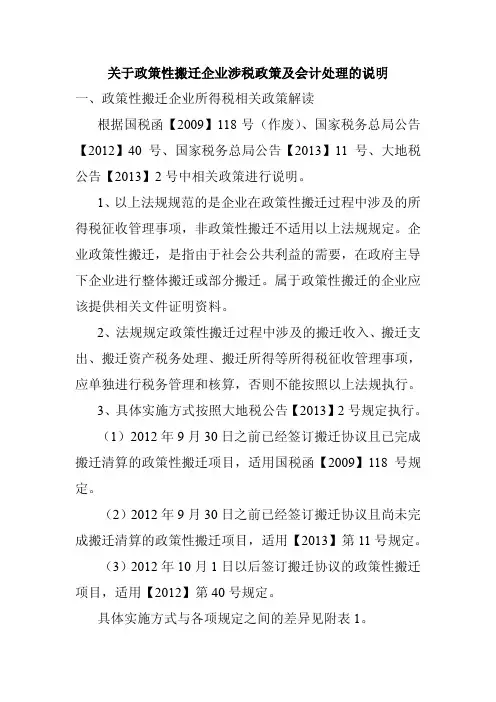 关于政策性搬迁企业涉税政策及会计处理的说明

一、政策性搬迁企业所得税相关政策解读

根据国税函【2009】118 号（作废）、国家税务总局公告【2012】40 号、国家税务总局公告【2013】11 号、大地税公告【2013】2 号中相关政策进行说明。

1、以上法规规范的是企业在政策性搬迁过程中涉及的所得税征收管理事项，非政策性搬迁不适用以上法规规定。企业政策性搬迁，是指由于社会公共利益的需要，在政府主导下企业进行整体搬迁或部分搬迁。属于政策性搬迁的企业应该提供相关文件证明资料。

2、法规规定政策性搬迁过程中涉及的搬迁收入、搬迁支出、搬迁资产税务处理、搬迁所得等所得税征收管理事项，应单独进行税务管理和核算，否则不能按照以上法规执行。

3、具体实施方式按照大地税公告【2013】2 号规定执行。

（1）2012 年 9 月 30 日之前已经签订搬迁协议且已完成搬迁清算的政策性搬迁项目，适用国税函【2009】118 号规定。

（2）2012 年 9 月 30 日之前已经签订搬迁协议且尚未完成搬迁清算的政策性搬迁项目，适用【2013】第 11 号规定。

（3）2012 年 10 月 1 日以后签订搬迁协议的政策性搬迁项目，适用【2012】第 40 号规定。

具体实施方式与各项规定之间的差异见附表 1。